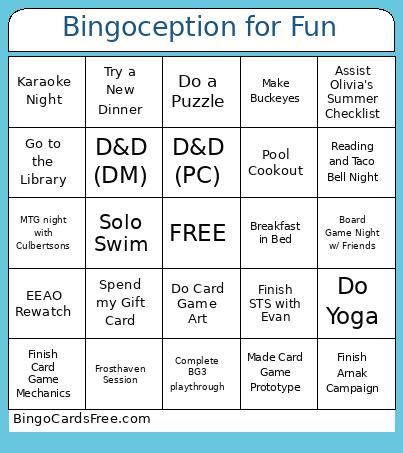 Bingoception for Fun

| | | | | |
|---|---|---|---|---|
| Karaoke Night | Try a New Dinner | Do a Puzzle | Make Buckeyes | Assist Olivia's Summer Checklist |
| Go to the Library | D&D (DM) | D&D (PC) | Pool Cookout | Reading and Taco Bell Night |
| MTG night with Culbertsons | Solo Swim | FREE | Breakfast in Bed | Board Game Night w/ Friends |
| EEAO Rewatch | Spend my Gift Card | Do Card Game Art | Finish STS with Evan | Do Yoga |
| Finish Card Game Mechanics | Frosthaven Session | Complete BG3 playthrough | Made Card Game Prototype | Finish Arnak Campaign |

BingoCardsFree.com